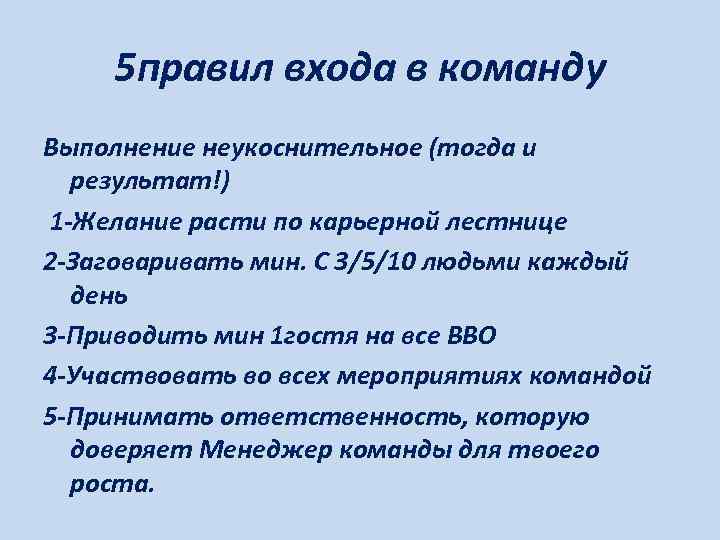 5правил входа в команду

Выполнение неукоснительное (тогда и результат!)

1-Желание расти по карьерной лестнице

2-Заговаривать мин. С 3/5/10 людьми каждый день

3-Приводить мин 1гостя на все ВВО

4-Участвовать во всех мероприятиях командой

5-Принимать ответственность, которую доверяет Менеджер команды для твоего роста.